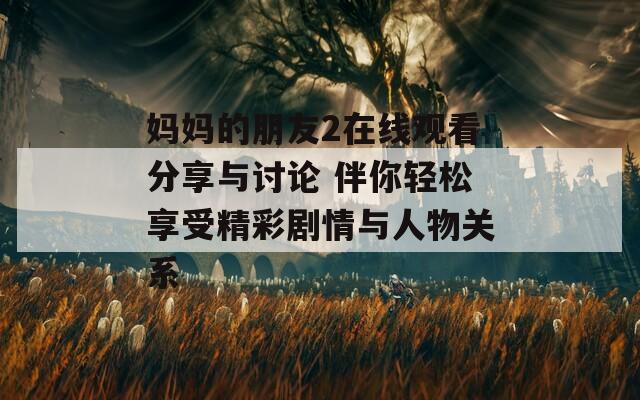 妈妈的朋友2在线观看分享与讨论 伴你轻松享受精彩剧情与人物关系